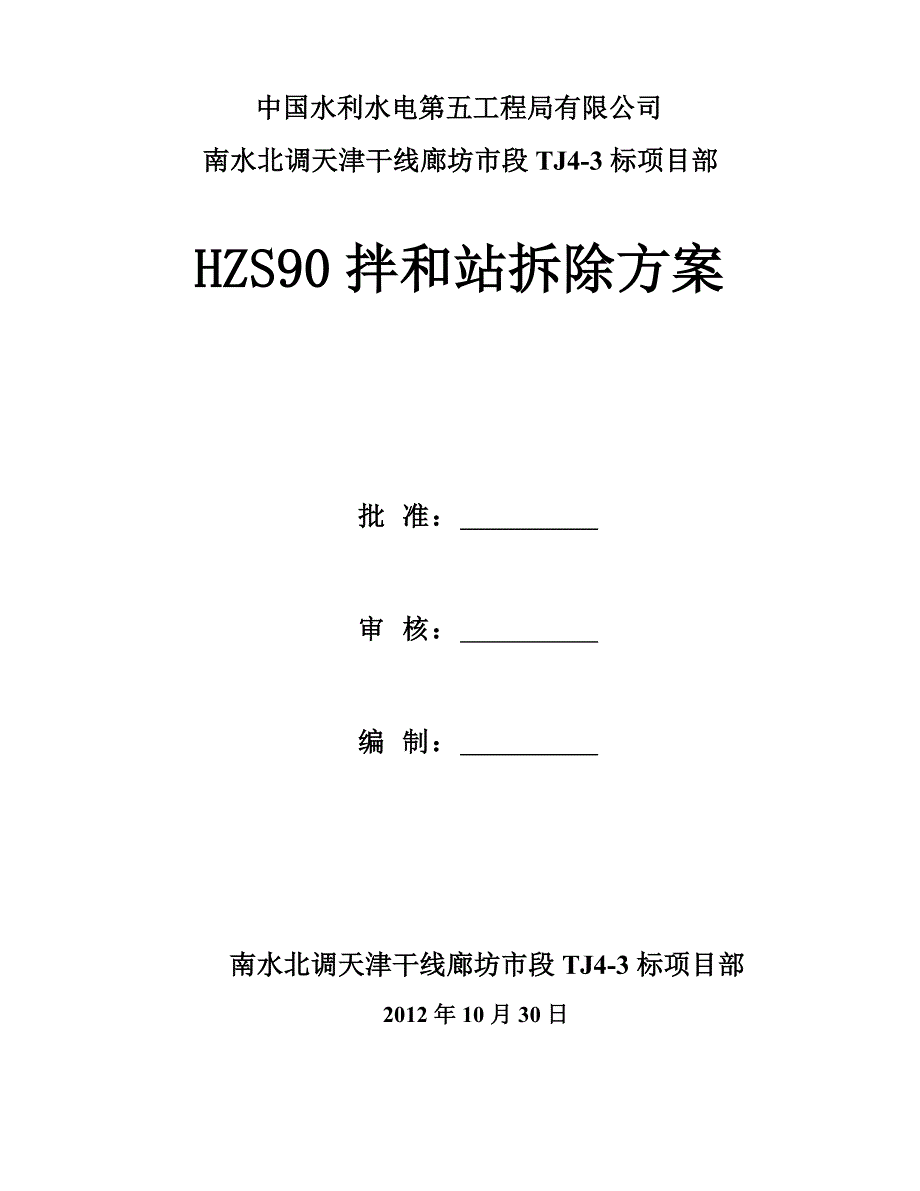 中国水利水电第五工程局有限公司

南水北调天津干线廊坊市段 TJ4-3 标项目部

HZS90 拌和站拆除方案

批 准：__________

审 核：__________

编 制：__________

南水北调天津干线廊坊市段 TJ4-3 标项目部

2012 年 10 月 30 日